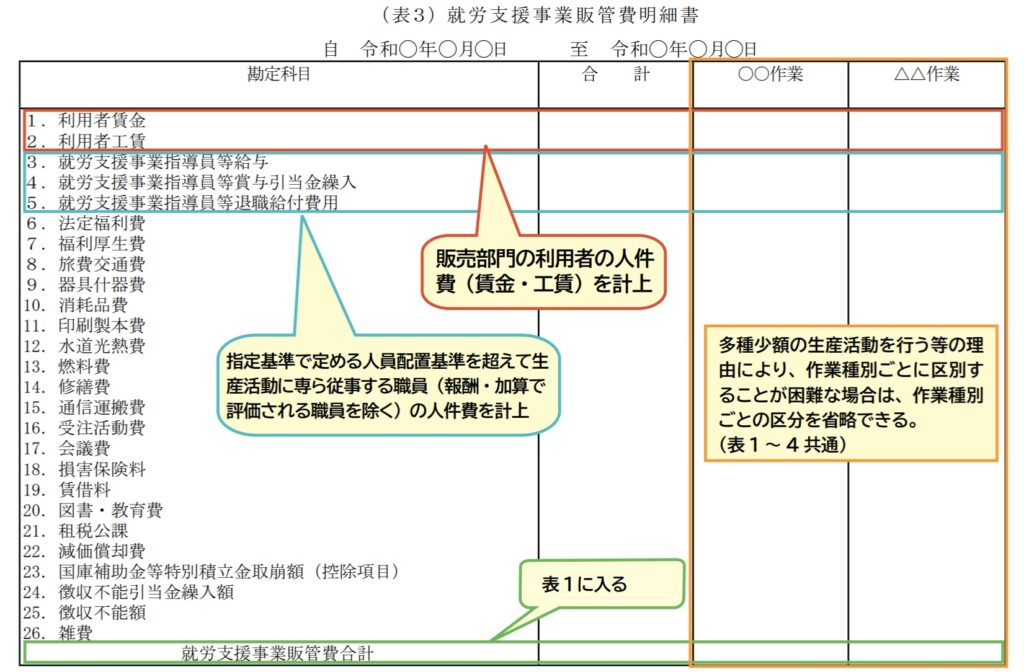 （表３）就労支援事業販管費明細書

自　令和〇年〇月〇日　　　至　令和〇年〇月〇日

| 勘定科目 | 合　計 | 〇〇作業 | △△作業 |
|---|---|---|---|
| １．利用者賃金 | | | |
| ２．利用者工賃 | | | |
| ３．就労支援事業指導員等給与 | | | |
| ４．就労支援事業指導員等賞与引当金繰入 | | | |
| ５．就労支援事業指導員等退職給付費用 | | | |
| ６．法定福利費 | | | |
| ７．福利厚生費 | | | |
| ８．旅費交通費 | | | |
| ９．器具什器費 | | | |
| 10．消耗品費 | | | |
| 11．印刷製本費 | | | |
| 12．水道光熱費 | | | |
| 13．燃料費 | | | |
| 14．修繕費 | | | |
| 15．通信運搬費 | | | |
| 16．受注活動費 | | | |
| 17．会議費 | | | |
| 18．損害保険料 | | | |
| 19．賃借料 | | | |
| 20．図書・教育費 | | | |
| 21．租税公課 | | | |
| 22．減価償却費 | | | |
| 23．国庫補助金等特別積立金取崩額（控除項目） | | | |
| 24．徴収不能引当金繰入額 | | | |
| 25．徴収不能額 | | | |
| 26．雑費 | | | |
| 就労支援事業販管費合計 | | | |

販売部門の利用者の人件費（賃金・工賃）を計上

指定基準で定める人員配置基準を超えて生産活動に専ら従事する職員（報酬・加算で評価される職員を除く）の人件費を計上

多種少額の生産活動を行う等の理由により、作業種別ごとに区別することが困難な場合は、作業種別ごとの区分を省略できる。
（表１～４共通）

表１に入る